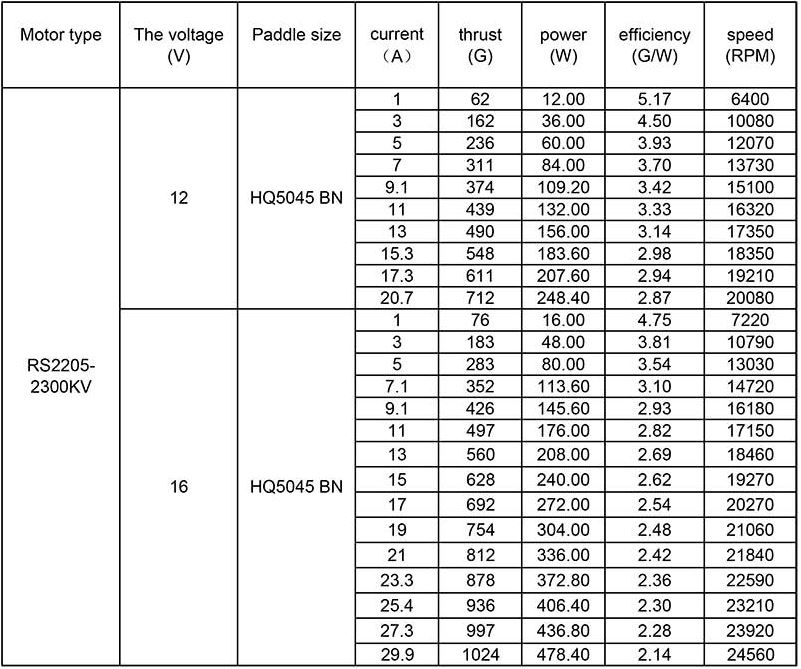 | Motor type | The voltage (V) | Paddle size | current （A） | thrust (G) | power (W) | efficiency (G/W) | speed (RPM) |
|---|---|---|---|---|---|---|---|
| RS2205-2300KV | 12 | HQ5045 BN | 1 | 62 | 12.00 | 5.17 | 6400 |
| | | | 3 | 162 | 36.00 | 4.50 | 10080 |
| | | | 5 | 236 | 60.00 | 3.93 | 12070 |
| | | | 7 | 311 | 84.00 | 3.70 | 13730 |
| | | | 9.1 | 374 | 109.20 | 3.42 | 15100 |
| | | | 11 | 439 | 132.00 | 3.33 | 16320 |
| | | | 13 | 490 | 156.00 | 3.14 | 17350 |
| | | | 15.3 | 548 | 183.60 | 2.98 | 18350 |
| | | | 17.3 | 611 | 207.60 | 2.94 | 19210 |
| | | | 20.7 | 712 | 248.40 | 2.87 | 20080 |
| | 16 | HQ5045 BN | 1 | 76 | 16.00 | 4.75 | 7220 |
| | | | 3 | 183 | 48.00 | 3.81 | 10790 |
| | | | 5 | 283 | 80.00 | 3.54 | 13030 |
| | | | 7.1 | 352 | 113.60 | 3.10 | 14720 |
| | | | 9.1 | 426 | 145.60 | 2.93 | 16180 |
| | | | 11 | 497 | 176.00 | 2.82 | 17150 |
| | | | 13 | 560 | 208.00 | 2.69 | 18460 |
| | | | 15 | 628 | 240.00 | 2.62 | 19270 |
| | | | 17 | 692 | 272.00 | 2.54 | 20270 |
| | | | 19 | 754 | 304.00 | 2.48 | 21060 |
| | | | 21 | 812 | 336.00 | 2.42 | 21840 |
| | | | 23.3 | 878 | 372.80 | 2.36 | 22590 |
| | | | 25.4 | 936 | 406.40 | 2.30 | 23210 |
| | | | 27.3 | 997 | 436.80 | 2.28 | 23920 |
| | | | 29.9 | 1024 | 478.40 | 2.14 | 24560 |